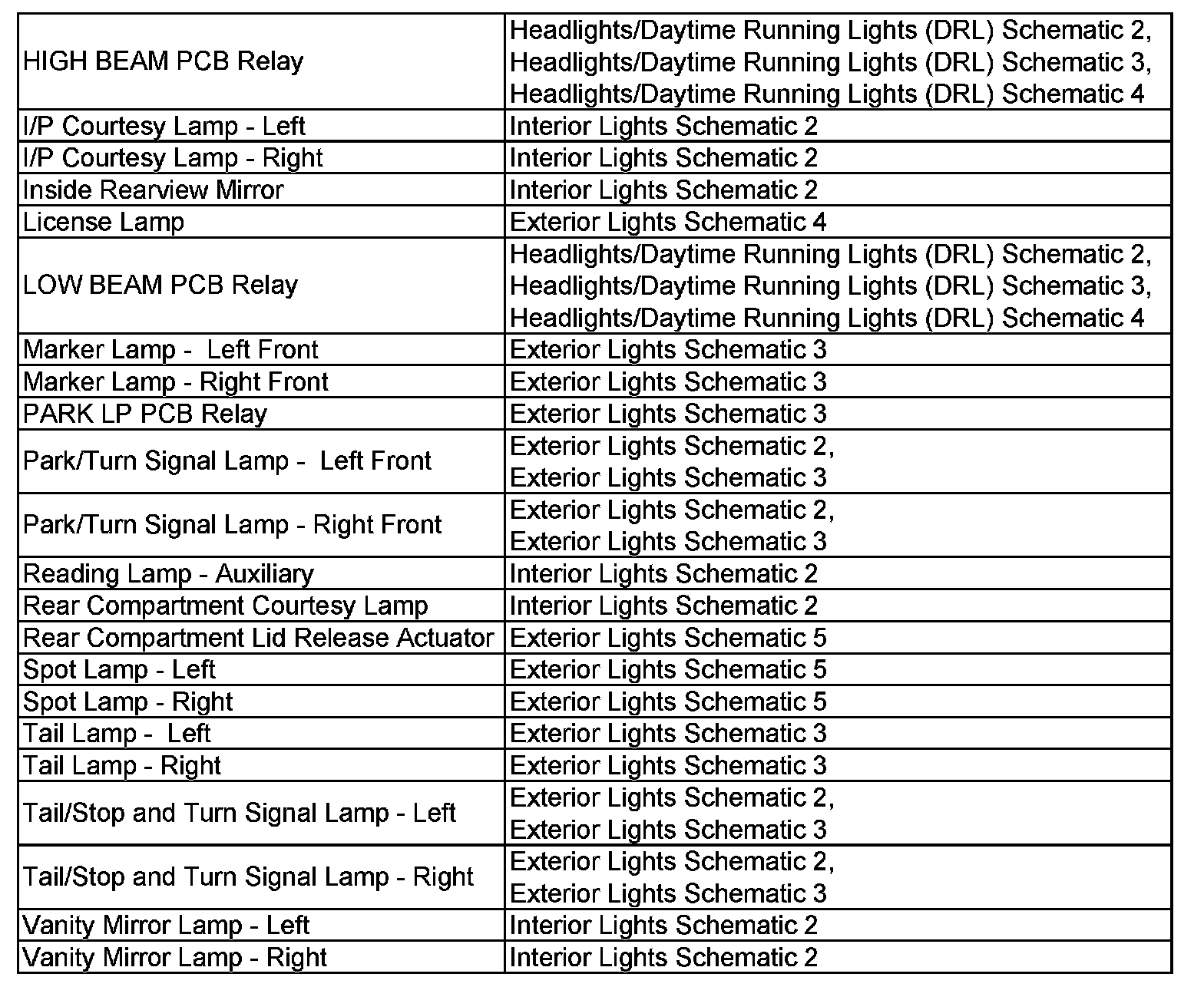 | | |
|---|---|
| HIGH BEAM PCB Relay | Headlights/Daytime Running Lights (DRL) Schematic 2, Headlights/Daytime Running Lights (DRL) Schematic 3, Headlights/Daytime Running Lights (DRL) Schematic 4 |
| I/P Courtesy Lamp - Left | Interior Lights Schematic 2 |
| I/P Courtesy Lamp - Right | Interior Lights Schematic 2 |
| Inside Rearview Mirror | Interior Lights Schematic 2 |
| License Lamp | Exterior Lights Schematic 4 |
| LOW BEAM PCB Relay | Headlights/Daytime Running Lights (DRL) Schematic 2, Headlights/Daytime Running Lights (DRL) Schematic 3, Headlights/Daytime Running Lights (DRL) Schematic 4 |
| Marker Lamp - Left Front | Exterior Lights Schematic 3 |
| Marker Lamp - Right Front | Exterior Lights Schematic 3 |
| PARK LP PCB Relay | Exterior Lights Schematic 3 |
| Park/Turn Signal Lamp - Left Front | Exterior Lights Schematic 2, Exterior Lights Schematic 3 |
| Park/Turn Signal Lamp - Right Front | Exterior Lights Schematic 2, Exterior Lights Schematic 3 |
| Reading Lamp - Auxiliary | Interior Lights Schematic 2 |
| Rear Compartment Courtesy Lamp | Interior Lights Schematic 2 |
| Rear Compartment Lid Release Actuator | Exterior Lights Schematic 5 |
| Spot Lamp - Left | Exterior Lights Schematic 5 |
| Spot Lamp - Right | Exterior Lights Schematic 5 |
| Tail Lamp - Left | Exterior Lights Schematic 3 |
| Tail Lamp - Right | Exterior Lights Schematic 3 |
| Tail/Stop and Turn Signal Lamp - Left | Exterior Lights Schematic 2, Exterior Lights Schematic 3 |
| Tail/Stop and Turn Signal Lamp - Right | Exterior Lights Schematic 2, Exterior Lights Schematic 3 |
| Vanity Mirror Lamp - Left | Interior Lights Schematic 2 |
| Vanity Mirror Lamp - Right | Interior Lights Schematic 2 |